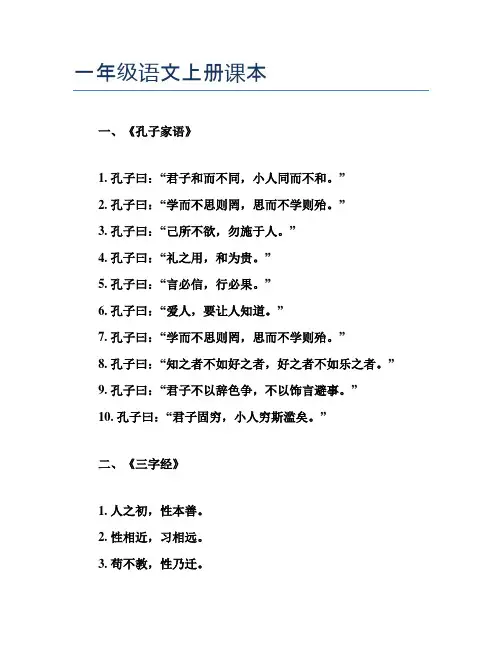 一年级语文上册课本

一、《孔子家语》

1. 孔子曰：“君子和而不同，小人同而不和。”

2. 孔子曰：“学而不思则罔，思而不学则殆。”

3. 孔子曰：“己所不欲，勿施于人。”

4. 孔子曰：“礼之用，和为贵。”

5. 孔子曰：“言必信，行必果。”

6. 孔子曰：“爱人，要让人知道。”

7. 孔子曰：“学而不思则罔，思而不学则殆。”

8. 孔子曰：“知之者不如好之者，好之者不如乐之者。”

9. 孔子曰：“君子不以辞色争，不以饰言避事。”

10. 孔子曰：“君子固穷，小人穷斯滥矣。”

二、《三字经》

1. 人之初，性本善。

2. 性相近，习相远。

3. 苟不教，性乃迁。